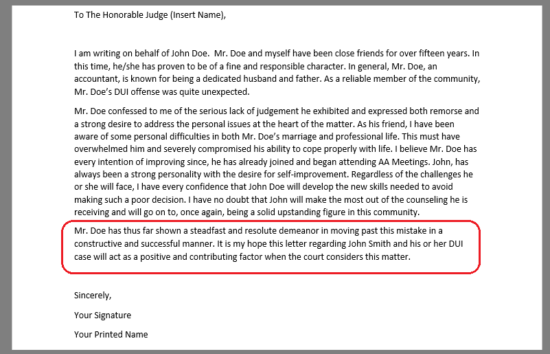 To The Honorable Judge (Insert Name),

I am writing on behalf of John Doe. Mr. Doe and myself have been close friends for over fifteen years. In this time, he/she has proven to be of a fine and responsible character. In general, Mr. Doe, an accountant, is known for being a dedicated husband and father. As a reliable member of the community, Mr. Doe's DUI offense was quite unexpected.

Mr. Doe confessed to me of the serious lack of judgement he exhibited and expressed both remorse and a strong desire to address the personal issues at the heart of the matter. As his friend, I have been aware of some personal difficulties in both Mr. Doe's marriage and professional life. This must have overwhelmed him and severely compromised his ability to cope properly with life. I believe Mr. Doe has every intention of improving since, he has already joined and began attending AA Meetings. John, has always been a strong personality with the desire for self-improvement. Regardless of the challenges he or she will face, I have every confidence that John Doe will develop the new skills needed to avoid making such a poor decision. I have no doubt that John will make the most out of the counseling he is receiving and will go on to, once again, being a solid upstanding figure in this community.

Mr. Doe has thus far shown a steadfast and resolute demeanor in moving past this mistake in a constructive and successful manner. It is my hope this letter regarding John Smith and his or her DUI case will act as a positive and contributing factor when the court considers this matter.

Sincerely,

Your Signature

Your Printed Name